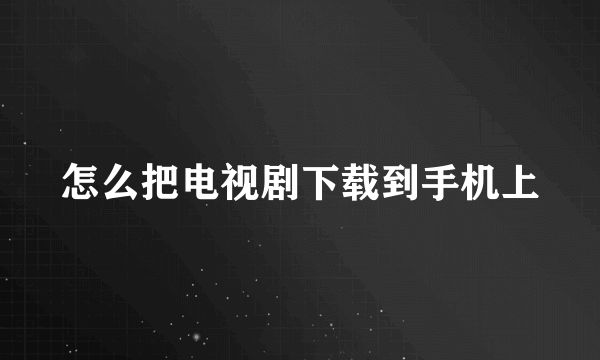 怎么把电视剧下载到手机上